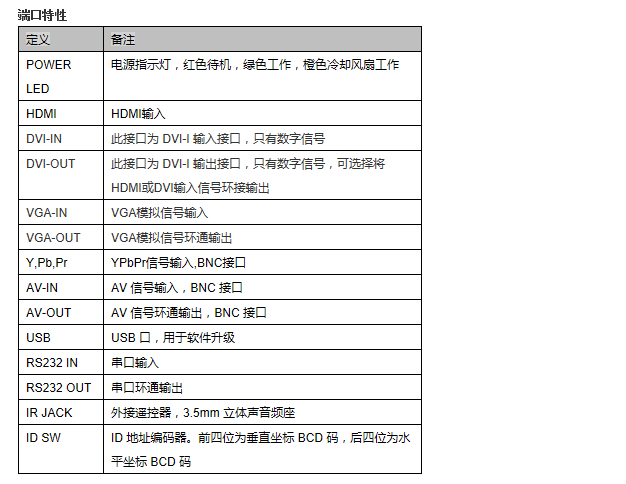 端口特性

| 定义 | 备注 |
|---|---|
| POWER LED | 电源指示灯，红色待机，绿色工作，橙色冷却风扇工作 |
| HDMI | HDMI输入 |
| DVI-IN | 此接口为 DVI-I 输入接口，只有数字信号 |
| DVI-OUT | 此接口为 DVI-I 输出接口，只有数字信号，可选择将HDMI或DVI输入信号环接输出 |
| VGA-IN | VGA模拟信号输入 |
| VGA-OUT | VGA模拟信号环通输出 |
| Y,Pb,Pr | YPbPr信号输入,BNC接口 |
| AV-IN | AV 信号输入，BNC 接口 |
| AV-OUT | AV 信号环通输出，BNC 接口 |
| USB | USB 口，用于软件升级 |
| RS232 IN | 串口输入 |
| RS232 OUT | 串口环通输出 |
| IR JACK | 外接遥控器，3.5mm 立体声音频座 |
| ID SW | ID 地址编码器。前四位为垂直坐标 BCD 码，后四位为水平坐标 BCD 码 |